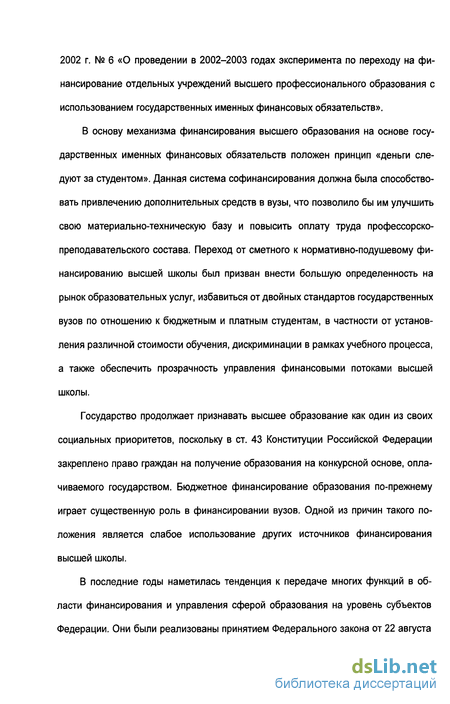 2002 г. № 6 «О проведении в 2002–2003 годах эксперимента по переходу на финансирование отдельных учреждений высшего профессионального образования с использованием государственных именных финансовых обязательств».

В основу механизма финансирования высшего образования на основе государственных именных финансовых обязательств положен принцип «деньги следуют за студентом». Данная система софинансирования должна была способствовать привлечению дополнительных средств в вузы, что позволило бы им улучшить свою материально-техническую базу и повысить оплату труда профессорско-преподавательского состава. Переход от сметного к нормативно-подушевому финансированию высшей школы был призван внести большую определенность на рынок образовательных услуг, избавиться от двойных стандартов государственных вузов по отношению к бюджетным и платным студентам, в частности от установления различной стоимости обучения, дискриминации в рамках учебного процесса, а также обеспечить прозрачность управления финансовыми потоками высшей школы.

Государство продолжает признавать высшее образование как один из своих социальных приоритетов, поскольку в ст. 43 Конституции Российской Федерации закреплено право граждан на получение образования на конкурсной основе, оплачиваемого государством. Бюджетное финансирование образования по-прежнему играет существенную роль в финансировании вузов. Одной из причин такого положения является слабое использование других источников финансирования высшей школы.

В последние годы наметилась тенденция к передаче многих функций в области финансирования и управления сферой образования на уровень субъектов Федерации. Они были реализованы принятием Федерального закона от 22 августа

dsLib.net
библиотека диссертаций